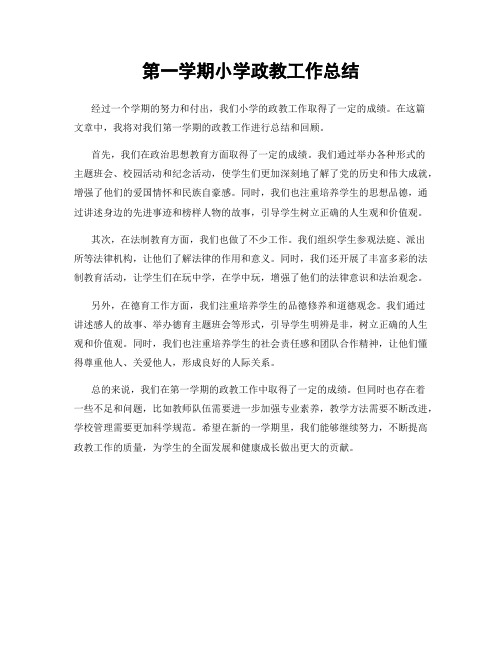 第一学期小学政教工作总结

经过一个学期的努力和付出，我们小学的政教工作取得了一定的成绩。在这篇文章中，我将对我们第一学期的政教工作进行总结和回顾。

首先，我们在政治思想教育方面取得了一定的成绩。我们通过举办各种形式的主题班会、校园活动和纪念活动，使学生们更加深刻地了解了党的历史和伟大成就，增强了他们的爱国情怀和民族自豪感。同时，我们也注重培养学生的思想品德，通过讲述身边的先进事迹和榜样人物的故事，引导学生树立正确的人生观和价值观。

其次，在法制教育方面，我们也做了不少工作。我们组织学生参观法庭、派出所等法律机构，让他们了解法律的作用和意义。同时，我们还开展了丰富多彩的法制教育活动，让学生们在玩中学，在学中玩，增强了他们的法律意识和法治观念。

另外，在德育工作方面，我们注重培养学生的品德修养和道德观念。我们通过讲述感人的故事、举办德育主题班会等形式，引导学生明辨是非，树立正确的人生观和价值观。同时，我们也注重培养学生的社会责任感和团队合作精神，让他们懂得尊重他人、关爱他人，形成良好的人际关系。

总的来说，我们在第一学期的政教工作中取得了一定的成绩。但同时也存在着一些不足和问题，比如教师队伍需要进一步加强专业素养，教学方法需要不断改进，学校管理需要更加科学规范。希望在新的一学期里，我们能够继续努力，不断提高政教工作的质量，为学生的全面发展和健康成长做出更大的贡献。